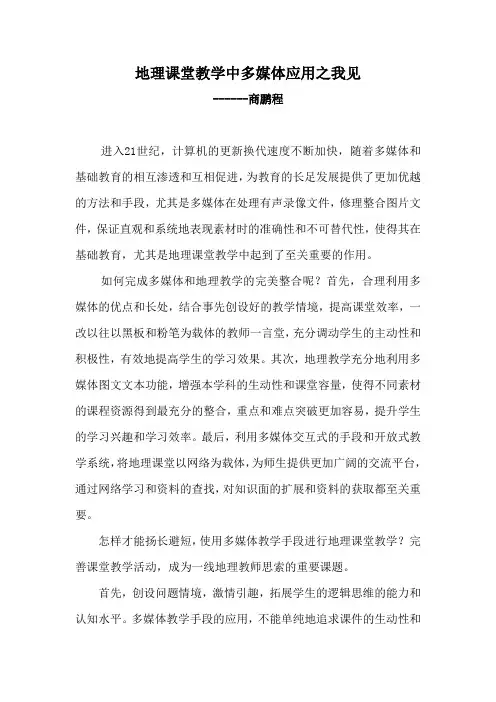 地理课堂教学中多媒体应用之我见

------商鹏程

进入21世纪，计算机的更新换代速度不断加快，随着多媒体和基础教育的相互渗透和互相促进，为教育的长足发展提供了更加优越的方法和手段，尤其是多媒体在处理有声录像文件，修理整合图片文件，保证直观和系统地表现素材时的准确性和不可替代性，使得其在基础教育，尤其是地理课堂教学中起到了至关重要的作用。

如何完成多媒体和地理教学的完美整合呢？首先，合理利用多媒体的优点和长处，结合事先创设好的教学情境，提高课堂效率，一改以往以黑板和粉笔为载体的教师一言堂，充分调动学生的主动性和积极性，有效地提高学生的学习效果。其次，地理教学充分地利用多媒体图文文本功能，增强本学科的生动性和课堂容量，使得不同素材的课程资源得到最充分的整合，重点和难点突破更加容易，提升学生的学习兴趣和学习效率。最后，利用多媒体交互式的手段和开放式教学系统，将地理课堂以网络为载体，为师生提供更加广阔的交流平台，通过网络学习和资料的查找，对知识面的扩展和资料的获取都至关重要。

怎样才能扬长避短，使用多媒体教学手段进行地理课堂教学？完善课堂教学活动，成为一线地理教师思索的重要课题。

首先，创设问题情境，激情引趣，拓展学生的逻辑思维的能力和认知水平。多媒体教学手段的应用，不能单纯地追求课件的生动性和